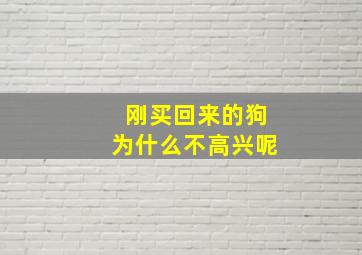 刚买回来的狗
为什么不高兴呢